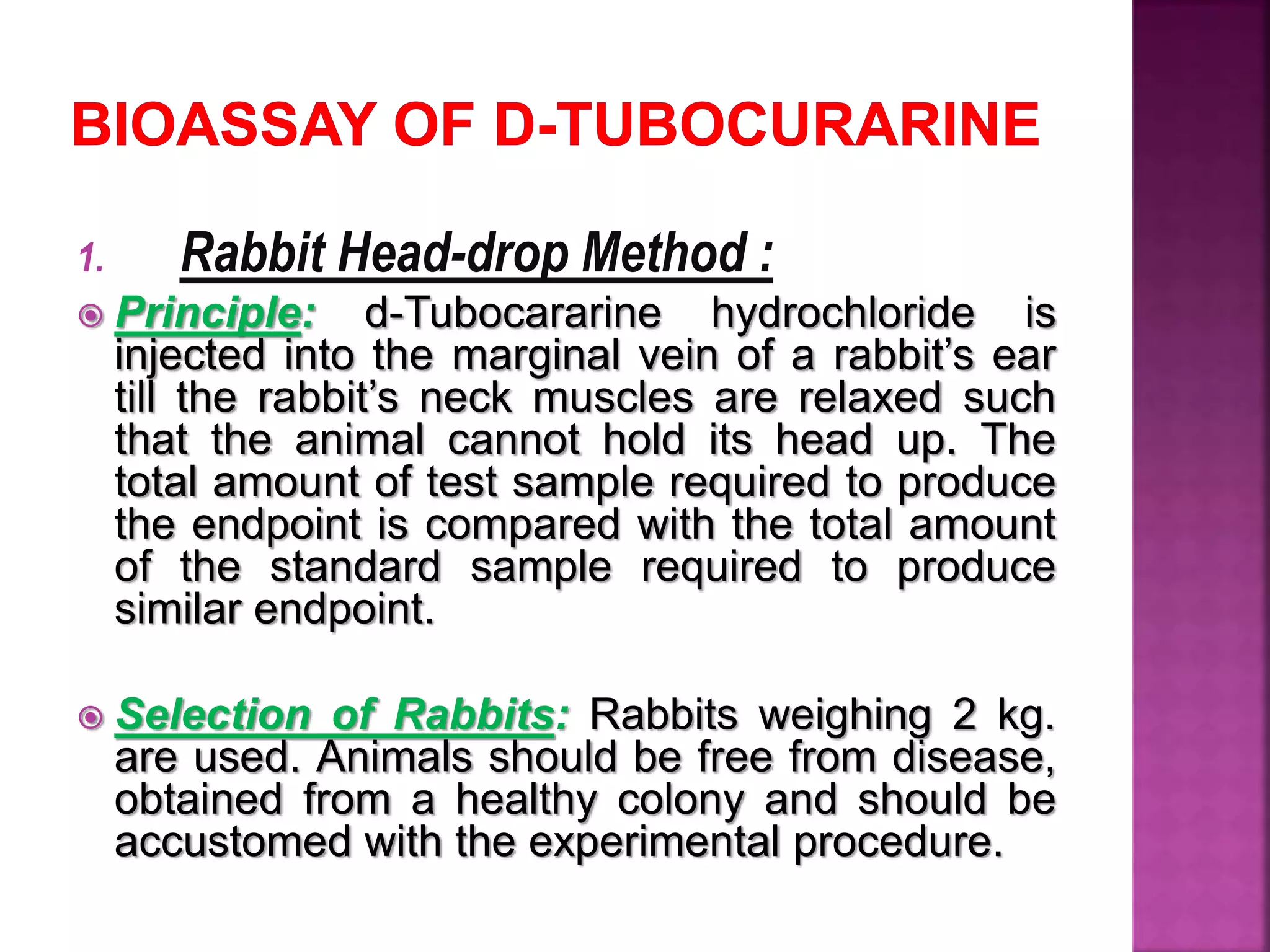 BIOASSAY OF D-TUBOCURARINE

1. Rabbit Head-drop Method :

Principle: d-Tubocararine hydrochloride is injected into the marginal vein of a rabbit's ear till the rabbit's neck muscles are relaxed such that the animal cannot hold its head up. The total amount of test sample required to produce the endpoint is compared with the total amount of the standard sample required to produce similar endpoint.

Selection of Rabbits: Rabbits weighing 2 kg. are used. Animals should be free from disease, obtained from a healthy colony and should be accustomed with the experimental procedure.